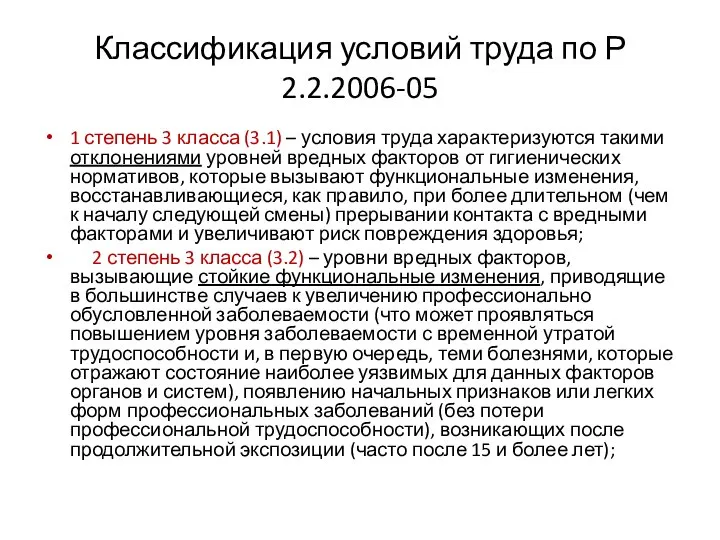 Классификация условий труда по Р 2.2.2006-05

• 1 степень 3 класса (3.1) – условия труда характеризуются такими отклонениями уровней вредных факторов от гигиенических нормативов, которые вызывают функциональные изменения, восстанавливающиеся, как правило, при более длительном (чем к началу следующей смены) прерывании контакта с вредными факторами и увеличивают риск повреждения здоровья;

• 2 степень 3 класса (3.2) – уровни вредных факторов, вызывающие стойкие функциональные изменения, приводящие в большинстве случаев к увеличению профессионально обусловленной заболеваемости (что может проявляться повышением уровня заболеваемости с временной утратой трудоспособности и, в первую очередь, теми болезнями, которые отражают состояние наиболее уязвимых для данных факторов органов и систем), появлению начальных признаков или легких форм профессиональных заболеваний (без потери профессиональной трудоспособности), возникающих после продолжительной экспозиции (часто после 15 и более лет);